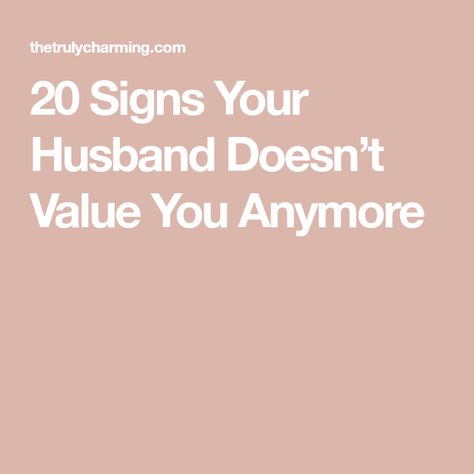 thetrulycharming.com

20 Signs Your Husband Doesn’t Value You Anymore